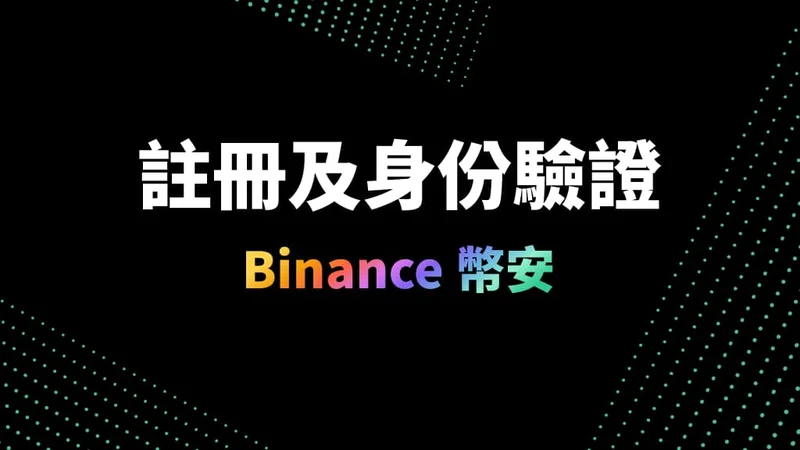 註冊及身份驗證

Binance 幣安